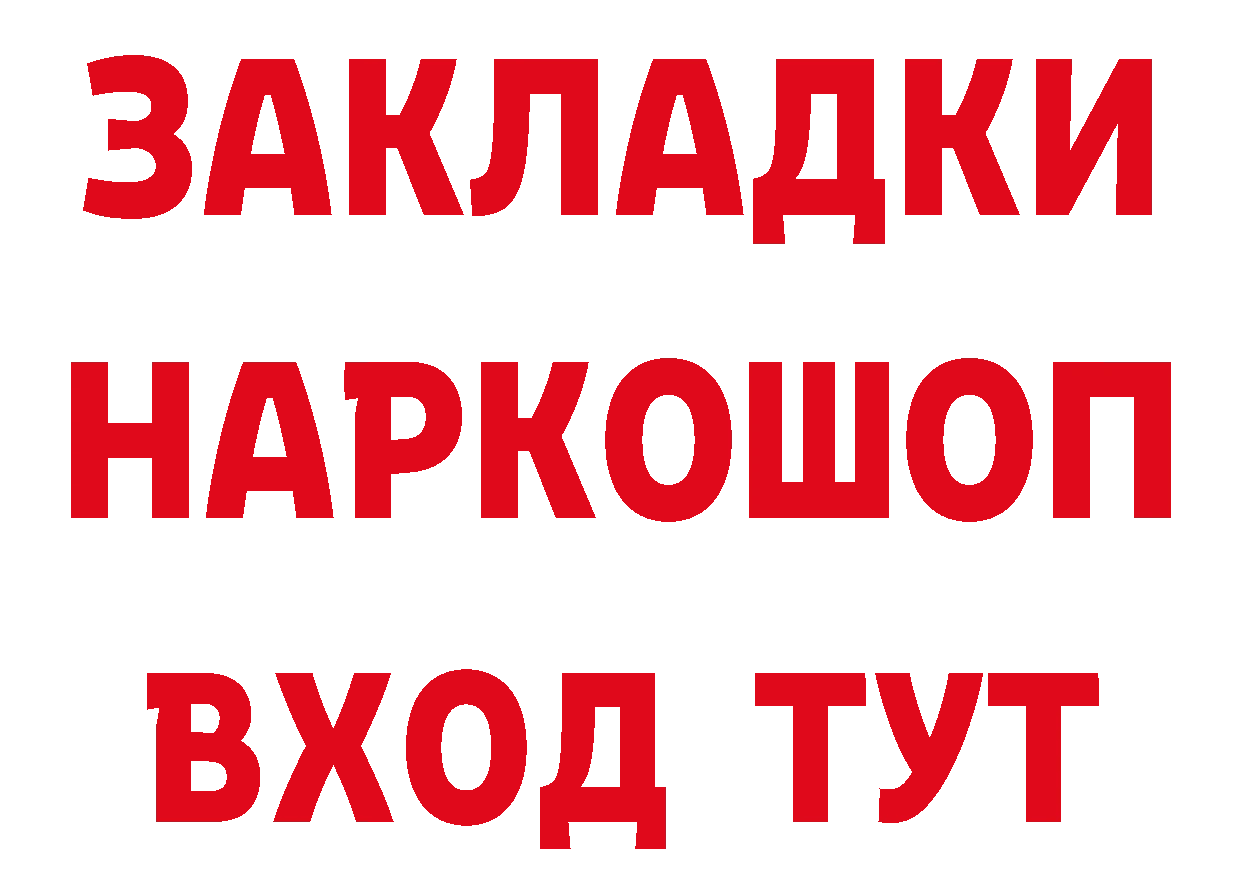 ЗАКЛАДКИ НАРКОШОП ВХОД ТУТ